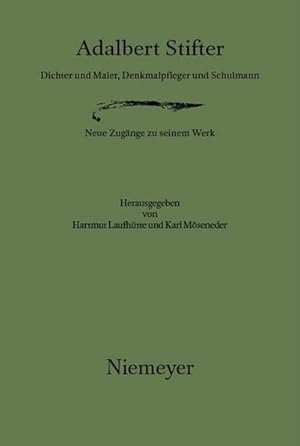 Adalbert Stifter

Dichter und Maler, Denkmalpfleger und Schulmann

Neue Zugänge zu seinem Werk

Herausgegeben
von
Hartmut Laufhütte und Karl Möseneder

Niemeyer